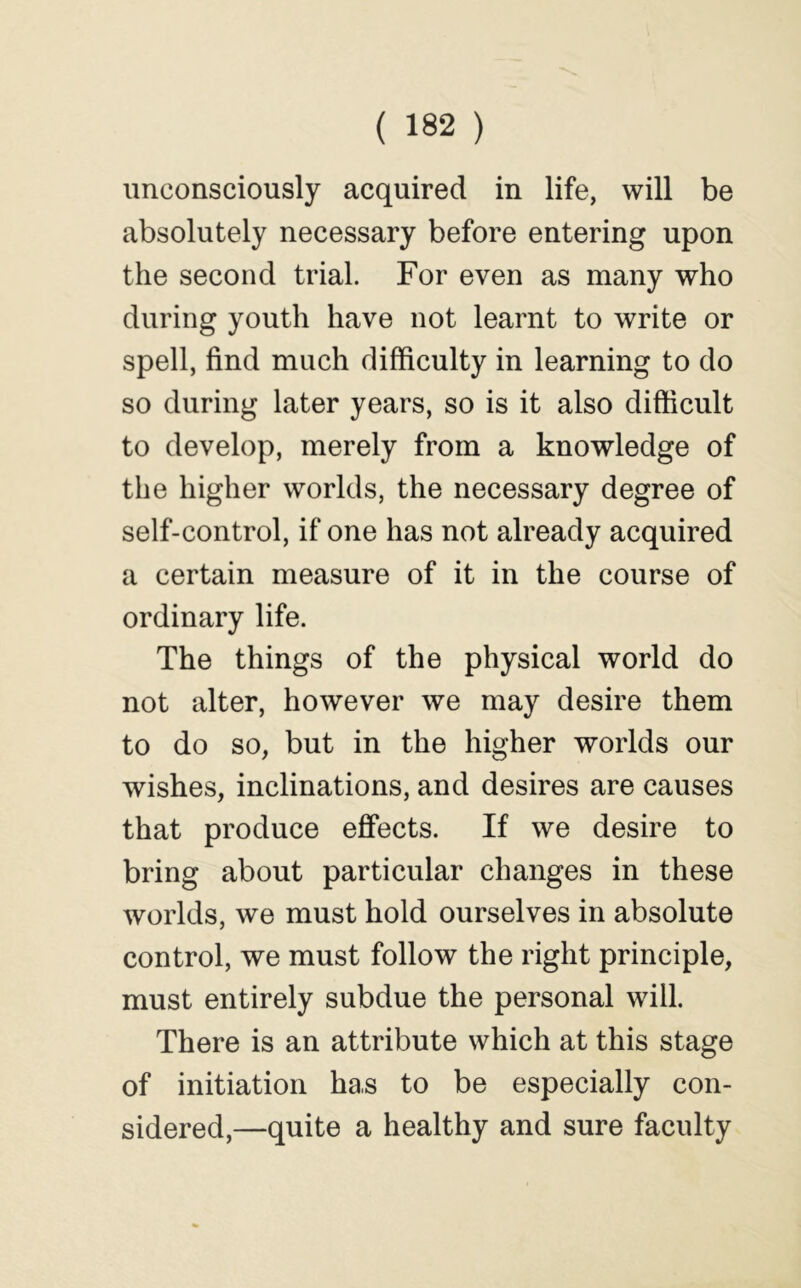 ( 182 )

unconsciously acquired in life, will be absolutely necessary before entering upon the second trial. For even as many who during youth have not learnt to write or spell, find much difficulty in learning to do so during later years, so is it also difficult to develop, merely from a knowledge of the higher worlds, the necessary degree of self-control, if one has not already acquired a certain measure of it in the course of ordinary life.

The things of the physical world do not alter, however we may desire them to do so, but in the higher worlds our wishes, inclinations, and desires are causes that produce effects. If we desire to bring about particular changes in these worlds, we must hold ourselves in absolute control, we must follow the right principle, must entirely subdue the personal will.

There is an attribute which at this stage of initiation has to be especially considered,—quite a healthy and sure faculty